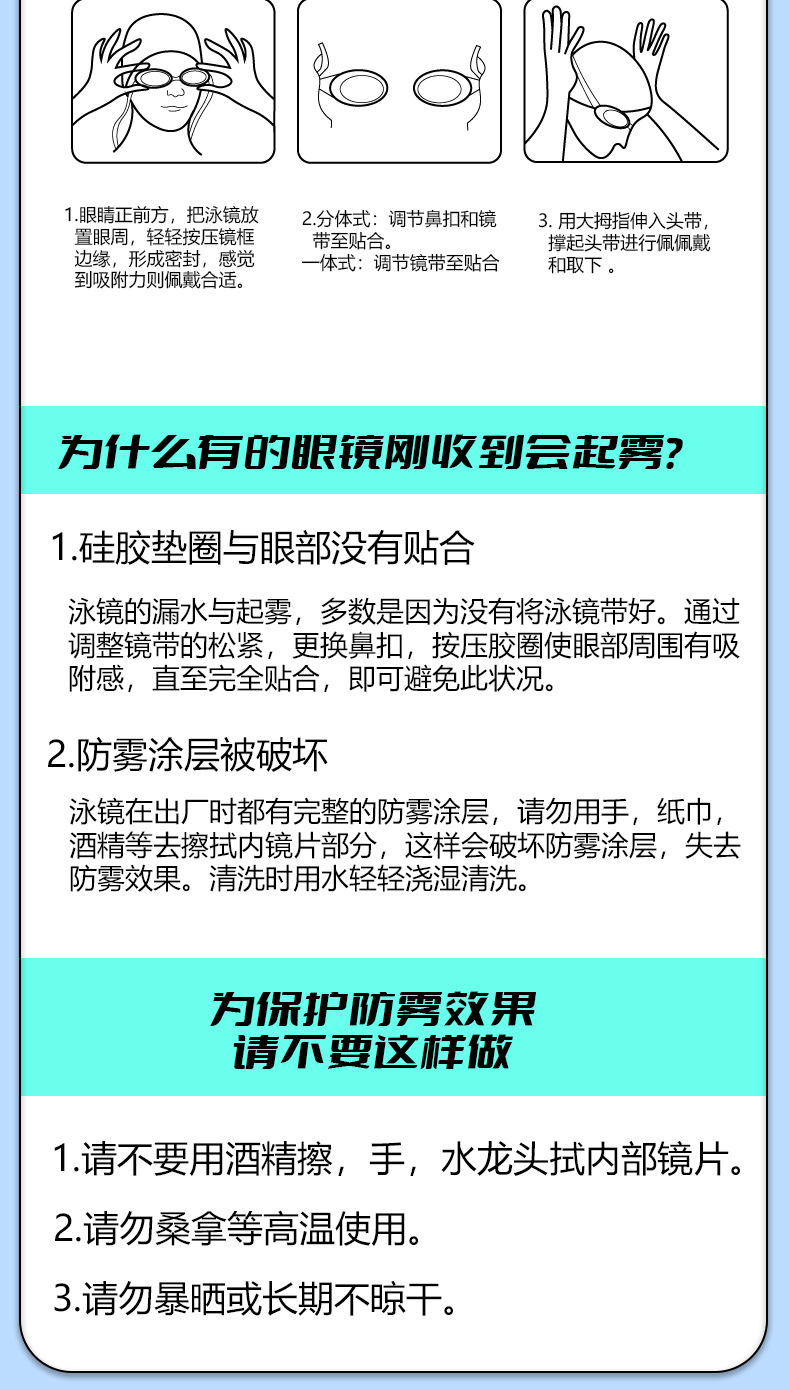 1.眼睛正前方，把泳镜放置眼周，轻轻按压镜框边缘，形成密封，感觉到吸附力则佩戴合适。

2.分体式：调节鼻扣和镜带至贴合。
一体式：调节镜带至贴合

3. 用大拇指伸入头带，撑起头带进行佩佩戴和取下 。

为什么有的眼镜刚收到会起雾?

1.硅胶垫圈与眼部没有贴合

泳镜的漏水与起雾，多数是因为没有将泳镜带好。通过调整镜带的松紧，更换鼻扣，按压胶圈使眼部周围有吸附感，直至完全贴合，即可避免此状况。

2.防雾涂层被破坏

泳镜在出厂时都有完整的防雾涂层，请勿用手，纸巾，酒精等去擦拭内镜片部分，这样会破坏防雾涂层，失去防雾效果。清洗时用水轻轻浇湿清洗。

为保护防雾效果
请不要这样做

1.请不要用酒精擦，手，水龙头拭内部镜片。

2.请勿桑拿等高温使用。

3.请勿暴晒或长期不晾干。